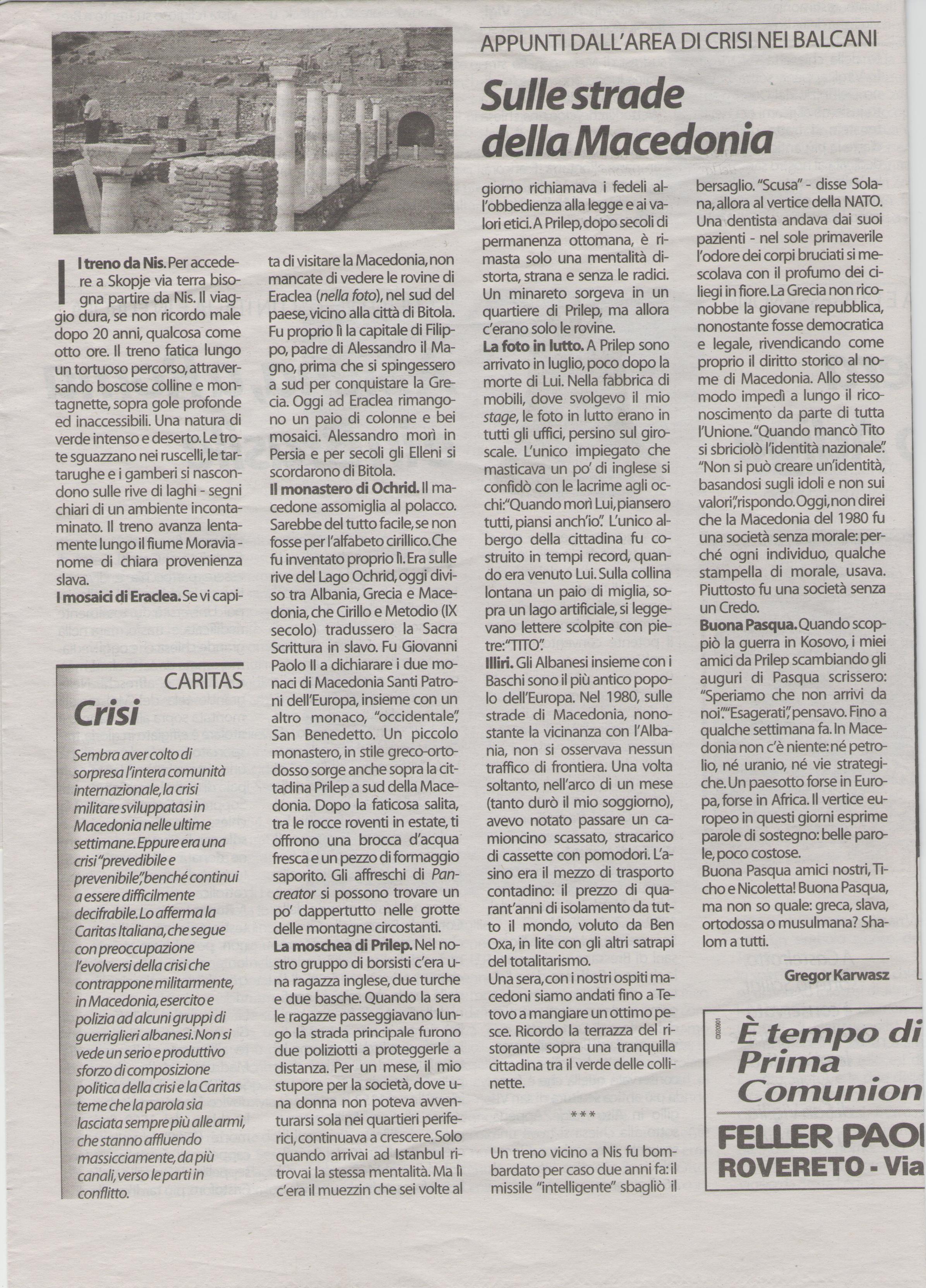 APPUNTI DALL'AREA DI CRISI NEI BALCANI

Sulle strade della Macedonia

Il treno da Nis. Per accedere a Skopje via terra bisogna partire da Nis. Il viaggio dura, se non ricordo male dopo 20 anni, qualcosa come otto ore. Il treno fatica lungo un tortuoso percorso, attraversando boscose colline e montagnette, sopra gole profonde ed inaccessibili. Una natura di verde intenso e deserto. Le trote sguazzano nei ruscelli, le tartarughe e i gamberi si nascondono sulle rive di laghi - segni chiari di un ambiente incontaminato. Il treno avanza lentamente lungo il fiume Moravia - nome di chiara provenienza slava.
I mosaici di Eraclea. Se vi capita di visitare la Macedonia, non mancate di vedere le rovine di Eraclea (nella foto), nel sud del paese, vicino alla città di Bitola. Fu proprio lì la capitale di Filippo, padre di Alessandro il Magno, prima che si spingessero a sud per conquistare la Grecia. Oggi ad Eraclea rimangono un paio di colonne e bei mosaici. Alessandro morì in Persia e per secoli gli Elleni si scordarono di Bitola.
Il monastero di Ochrid. Il macedone assomiglia al polacco. Sarebbe del tutto facile, se non fosse per l'alfabeto cirillico. Che fu inventato proprio lì. Era sulle rive del Lago Ochrid, oggi diviso tra Albania, Grecia e Macedonia, che Cirillo e Metodio (IX secolo) tradussero la Sacra Scrittura in slavo. Fu Giovanni Paolo II a dichiarare i due monaci di Macedonia Santi Patroni dell'Europa, insieme con un altro monaco, "occidentale", San Benedetto. Un piccolo monastero, in stile greco-ortodosso sorge anche sopra la cittadina Prilep a sud della Macedonia. Dopo la faticosa salita, tra le rocce roventi in estate, ti offrono una brocca d'acqua fresca e un pezzo di formaggio saporito. Gli affreschi di Pancreator si possono trovare un po' dappertutto nelle grotte delle montagne circostanti.
La moschea di Prilep. Nel nostro gruppo di borsisti c'era una ragazza inglese, due turche e due basche. Quando la sera le ragazze passeggiavano lungo la strada principale furono due poliziotti a proteggerle a distanza. Per un mese, il mio stupore per la società, dove una donna non poteva avventurarsi sola nei quartieri periferici, continuava a crescere. Solo quando arrivai ad Istanbul ritrovai la stessa mentalità. Ma lì c'era il muezzin che sei volte al giorno richiamava i fedeli all'obbedienza alla legge e ai valori etici. A Prilep, dopo secoli di permanenza ottomana, è rimasta solo una mentalità distorta, strana e senza le radici. Un minareto sorgeva in un quartiere di Prilep, ma allora c'erano solo le rovine.
La foto in lutto. A Prilep sono arrivato in luglio, poco dopo la morte di Lui. Nella fabbrica di mobili, dove svolgevo il mio stage, le foto in lutto erano in tutti gli uffici, persino sul giroscale. L'unico impiegato che masticava un po' di inglese si confidò con le lacrime agli occhi: "Quando morì Lui, piansero tutti, piansi anch'io". L'unico albergo della cittadina fu costruito in tempi record, quando era venuto Lui. Sulla collina lontana un paio di miglia, sopra un lago artificiale, si leggevano lettere scolpite con pietre: "TITO".
Illiri. Gli Albanesi insieme con i Baschi sono il più antico popolo dell'Europa. Nel 1980, sulle strade di Macedonia, nonostante la vicinanza con l'Albania, non si osservava nessun traffico di frontiera. Una volta soltanto, nell'arco di un mese (tanto durò il mio soggiorno), avevo notato passare un camioncino scassato, stracarico di cassette con pomodori. L'asino era il mezzo di trasporto contadino: il prezzo di quarant'anni di isolamento da tutto il mondo, voluto da Ben Oxa, in lite con gli altri satrapi del totalitarismo.
Una sera, con i nostri ospiti macedoni siamo andati fino a Tetovo a mangiare un ottimo pesce. Ricordo la terrazza del ristorante sopra una tranquilla cittadina tra il verde delle collinette.

***

Un treno vicino a Nis fu bombardato per caso due anni fa: il missile "intelligente" sbagliò il bersaglio. "Scusa" - disse Solana, allora al vertice della NATO. Una dentista andava dai suoi pazienti - nel sole primaverile l'odore dei corpi bruciati si mescolava con il profumo dei ciliegi in fiore. La Grecia non riconobbe la giovane repubblica, nonostante fosse democratica e legale, rivendicando come proprio il diritto storico al nome di Macedonia. Allo stesso modo impedì a lungo il riconoscimento da parte di tutta l'Unione. "Quando mancò Tito si sbriciolò l'identità nazionale". "Non si può creare un'identità, basandosi sugli idoli e non sui valori", rispondo. Oggi, non direi che la Macedonia del 1980 fu una società senza morale: perché ogni individuo, qualche stampella di morale, usava. Piuttosto fu una società senza un Credo.
Buona Pasqua. Quando scoppiò la guerra in Kosovo, i miei amici da Prilep scambiando gli auguri di Pasqua scrissero: "Speriamo che non arrivi da noi". "Esagerati", pensavo. Fino a qualche settimana fa. In Macedonia non c'è niente: né petrolio, né uranio, né vie strategiche. Un paesotto forse in Europa, forse in Africa. Il vertice europeo in questi giorni esprime parole di sostegno: belle parole, poco costose.
Buona Pasqua amici nostri, Ticho e Nicoletta! Buona Pasqua, ma non so quale: greca, slava, ortodossa o musulmana? Shalom a tutti.

Gregor Karwasz

CARITAS
Crisi
Sembra aver colto di sorpresa l'intera comunità internazionale, la crisi militare sviluppatasi in Macedonia nelle ultime settimane. Eppure era una crisi "prevedibile e prevenibile", benché continui a essere difficilmente decifrabile. Lo afferma la Caritas Italiana, che segue con preoccupazione l'evolversi della crisi che contrappone militarmente, in Macedonia, esercito e polizia ad alcuni gruppi di guerriglieri albanesi. Non si vede un serio e produttivo sforzo di composizione politica della crisi e la Caritas teme che la parola sia lasciata sempre più alle armi, che stanno affluendo massicciamente, da più canali, verso le parti in conflitto.

È tempo di Prima Comunion
FELLER PAO
ROVERETO - Via